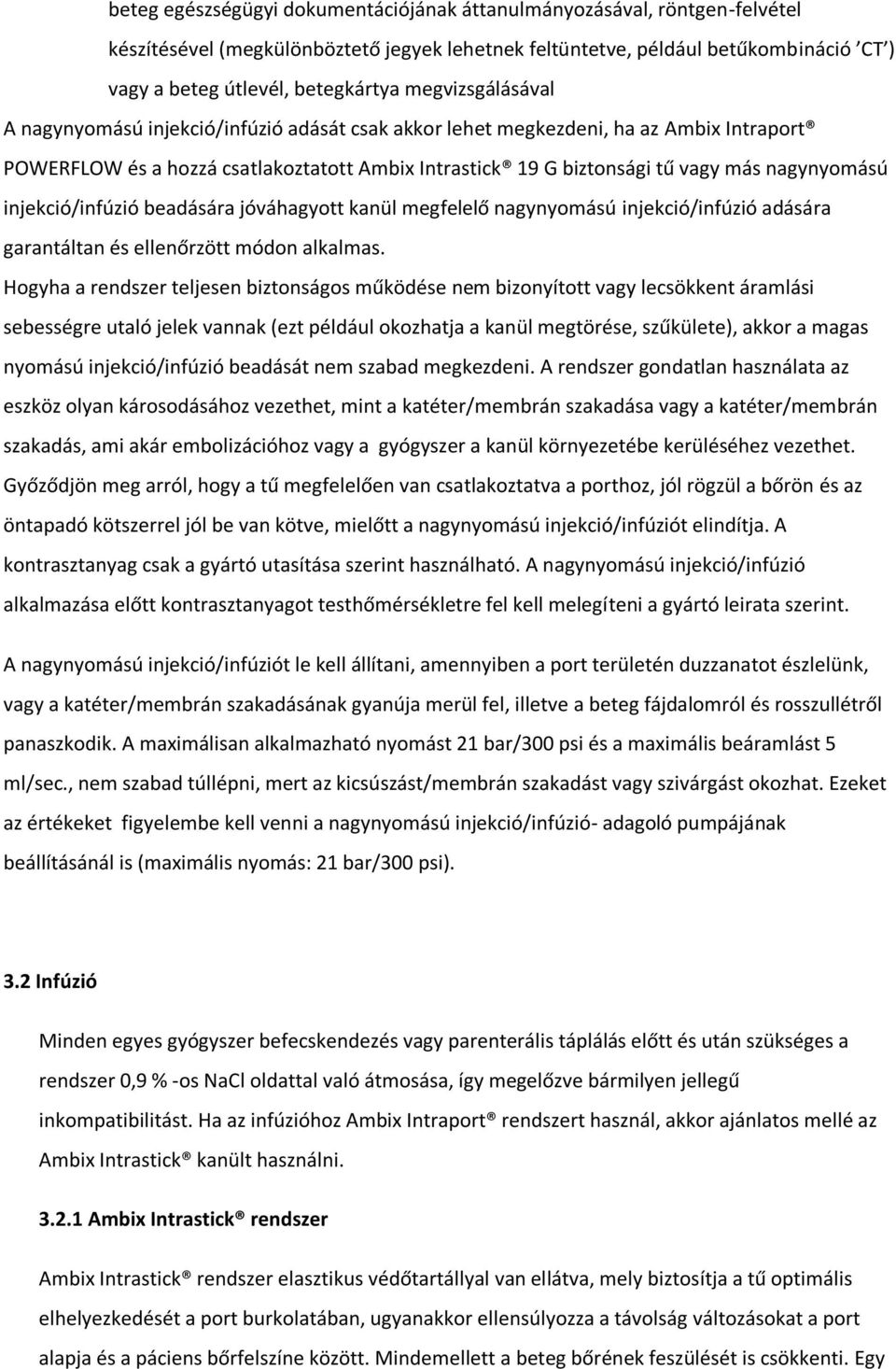 beteg egészségügyi dokumentációjának áttanulmányozásával, röntgen-felvétel készítésével (megkülönböztető jegyek lehetnek feltüntetve, például betűkombináció ’CT’) vagy a beteg útlevél, betegkártya megvizsgálásával

A nagynyomású injekció/infúzió adását csak akkor lehet megkezdeni, ha az Ambix Intraport® POWERFLOW és a hozzá csatlakoztatott Ambix Intrastick® 19 G biztonsági tű vagy más nagynyomású injekció/infúzió beadására jóváhagyott kanül megfelelő nagynyomású injekció/infúzió adására garantáltan és ellenőrzött módon alkalmas.

Hogyha a rendszer teljesen biztonságos működése nem bizonyított vagy lecsökkent áramlási sebességre utaló jelek vannak (ezt például okozhatja a kanül megtörése, szűkülete), akkor a magas nyomású injekció/infúzió beadását nem szabad megkezdeni. A rendszer gondatlan használata az eszköz olyan károsodásához vezethet, mint a katéter/membrán szakadása vagy a katéter/membrán szakadás, ami akár embolizációhoz vagy a gyógyszer a kanül környezetébe kerüléséhez vezethet. Győződjön meg arról, hogy a tű megfelelően van csatlakoztatva a porthoz, jól rögzül a bőrön és az öntapadó kötszerrel jól be van kötve, mielőtt a nagynyomású injekció/infúziót elindítja. A kontrasztanyag csak a gyártó utasítása szerint használható. A nagynyomású injekció/infúzió alkalmazása előtt kontrasztanyagot testhőmérsékletre fel kell melegíteni a gyártó leirata szerint.

A nagynyomású injekció/infúziót le kell állítani, amennyiben a port területén duzzanatot észlelünk, vagy a katéter/membrán szakadásának gyanúja merül fel, illetve a beteg fájdalomról és rosszullétről panaszkodik. A maximálisan alkalmazható nyomást 21 bar/300 psi és a maximális beáramlást 5 ml/sec., nem szabad túllépni, mert az kicsúszást/membrán szakadást vagy szivárgást okozhat. Ezeket az értékeket figyelembe kell venni a nagynyomású injekció/infúzió- adagoló pumpájának beállításánál is (maximális nyomás: 21 bar/300 psi).

3.2 Infúzió

Minden egyes gyógyszer befecskendezés vagy parenterális táplálás előtt és után szükséges a rendszer 0,9 % -os NaCl oldattal való átmosása, így megelőzve bármilyen jellegű inkompatibilitást. Ha az infúzióhoz Ambix Intraport® rendszert használ, akkor ajánlatos mellé az Ambix Intrastick® kanült használni.

3.2.1 Ambix Intrastick® rendszer

Ambix Intrastick® rendszer elasztikus védőtartállyal van ellátva, mely biztosítja a tű optimális elhelyezkedését a port burkolatában, ugyanakkor ellensúlyozza a távolság változásokat a port alapja és a páciens bőrfelszíne között. Mindemellett a beteg bőrének feszülését is csökkenti. Egy